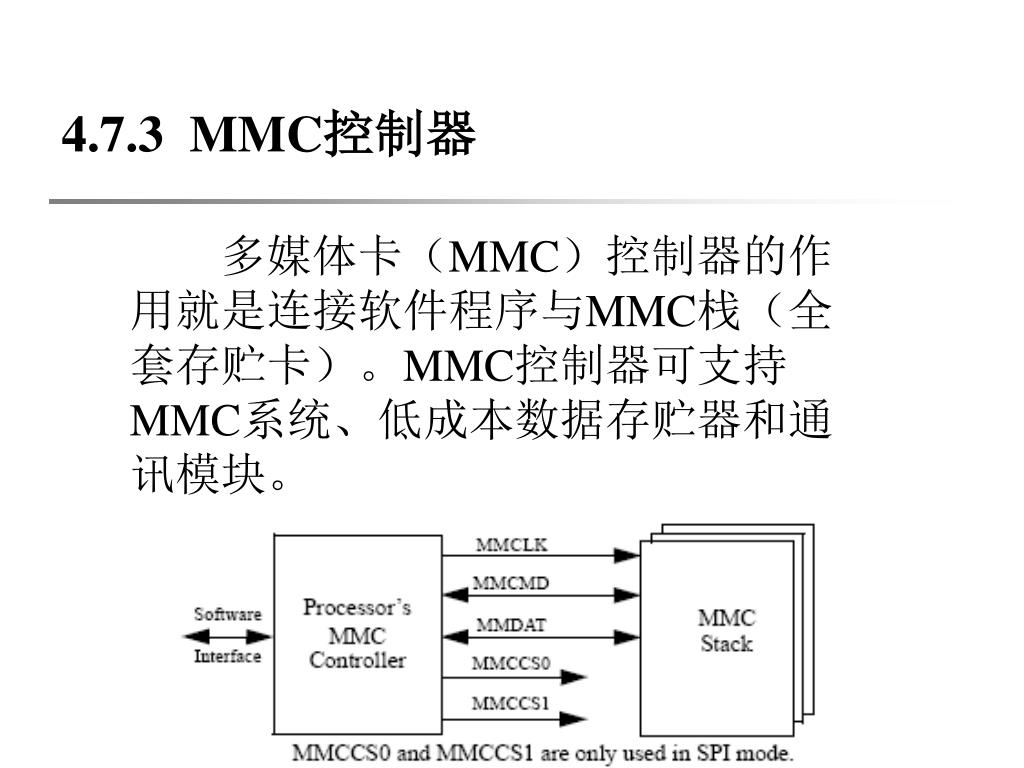 4.7.3 MMC控制器

多媒体卡（MMC）控制器的作用就是连接软件程序与MMC栈（全套存贮卡）。MMC控制器可支持MMC系统、低成本数据存贮器和通讯模块。

Software Interface

Processor's MMC Controller

MMCLK

MMCMD

MMDAT

MMCCS0

MMCCS1

MMC Stack

MMCCS0 and MMCCS1 are only used in SPI mode.